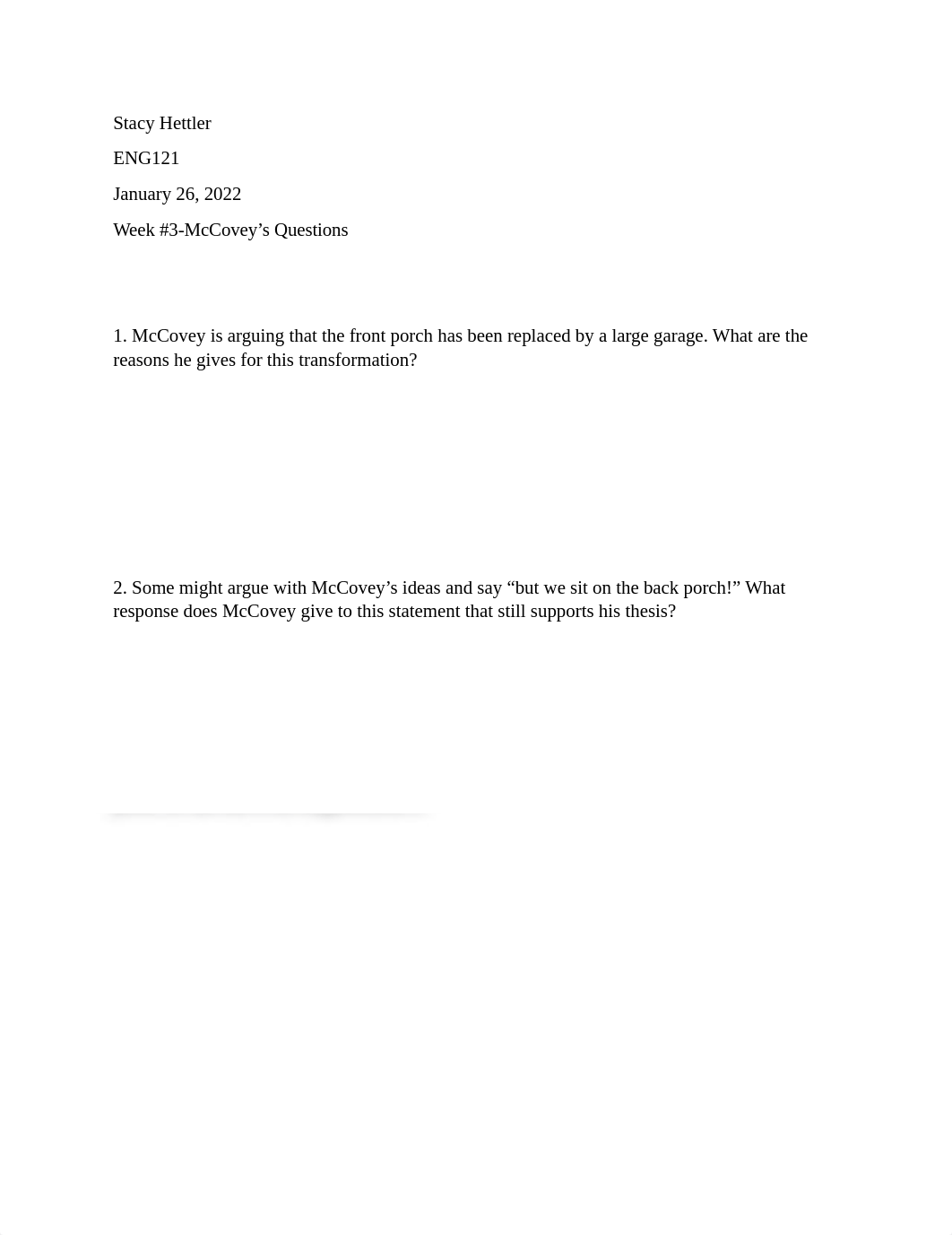 Stacy Hettler

ENG121

January 26, 2022

Week #3-McCovey's Questions

1. McCovey is arguing that the front porch has been replaced by a large garage. What are the reasons he gives for this transformation?

2. Some might argue with McCovey's ideas and say "but we sit on the back porch!" What response does McCovey give to this statement that still supports his thesis?